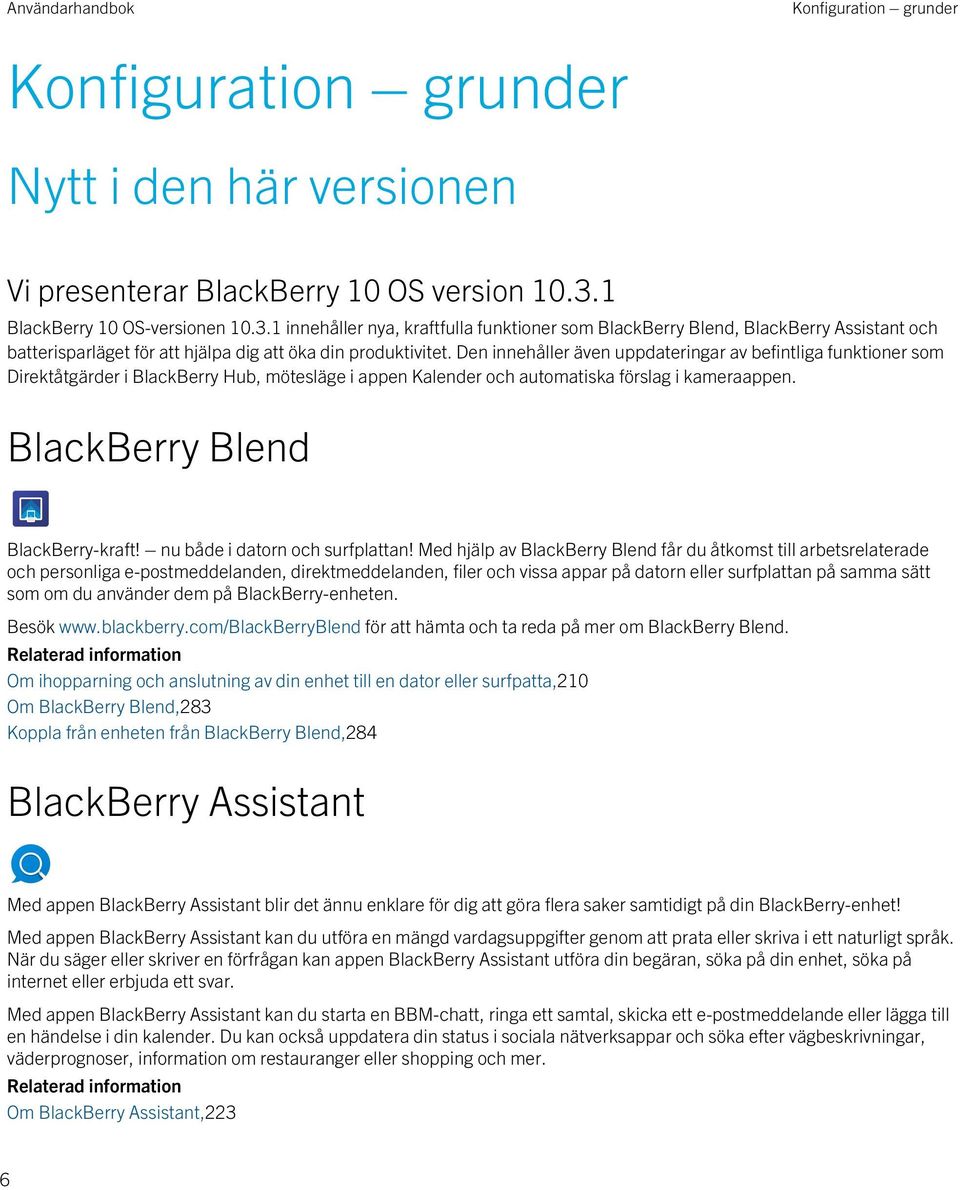 Användarhandbok

Konfiguration — grunder

Konfiguration — grunder

Nytt i den här versionen

Vi presenterar BlackBerry 10 OS version 10.3.1

BlackBerry 10 OS-versionen 10.3.1 innehåller nya, kraftfulla funktioner som BlackBerry Blend, BlackBerry Assistant och batterisparläget för att hjälpa dig att öka din produktivitet. Den innehåller även uppdateringar av befintliga funktioner som Direktåtgärder i BlackBerry Hub, mötesläge i appen Kalender och automatiska förslag i kameraappen.

BlackBerry Blend

BlackBerry-kraft! — nu både i datorn och surfplattan! Med hjälp av BlackBerry Blend får du åtkomst till arbetsrelaterade och personliga e-postmeddelanden, direktmeddelanden, filer och vissa appar på datorn eller surfplattan på samma sätt som om du använder dem på BlackBerry-enheten.

Besök www.blackberry.com/BlackBerryBlend för att hämta och ta reda på mer om BlackBerry Blend.

Relaterad information

Om ihopparning och anslutning av din enhet till en dator eller surfpatta,210
Om BlackBerry Blend,283
Koppla från enheten från BlackBerry Blend,284

BlackBerry Assistant

Med appen BlackBerry Assistant blir det ännu enklare för dig att göra flera saker samtidigt på din BlackBerry-enhet!

Med appen BlackBerry Assistant kan du utföra en mängd vardagsuppgifter genom att prata eller skriva i ett naturligt språk. När du säger eller skriver en förfrågan kan appen BlackBerry Assistant utföra din begäran, söka på din enhet, söka på internet eller erbjuda ett svar.

Med appen BlackBerry Assistant kan du starta en BBM-chatt, ringa ett samtal, skicka ett e-postmeddelande eller lägga till en händelse i din kalender. Du kan också uppdatera din status i sociala nätverksappar och söka efter vägbeskrivningar, väderprognoser, information om restauranger eller shopping och mer.

Relaterad information

Om BlackBerry Assistant,223

6